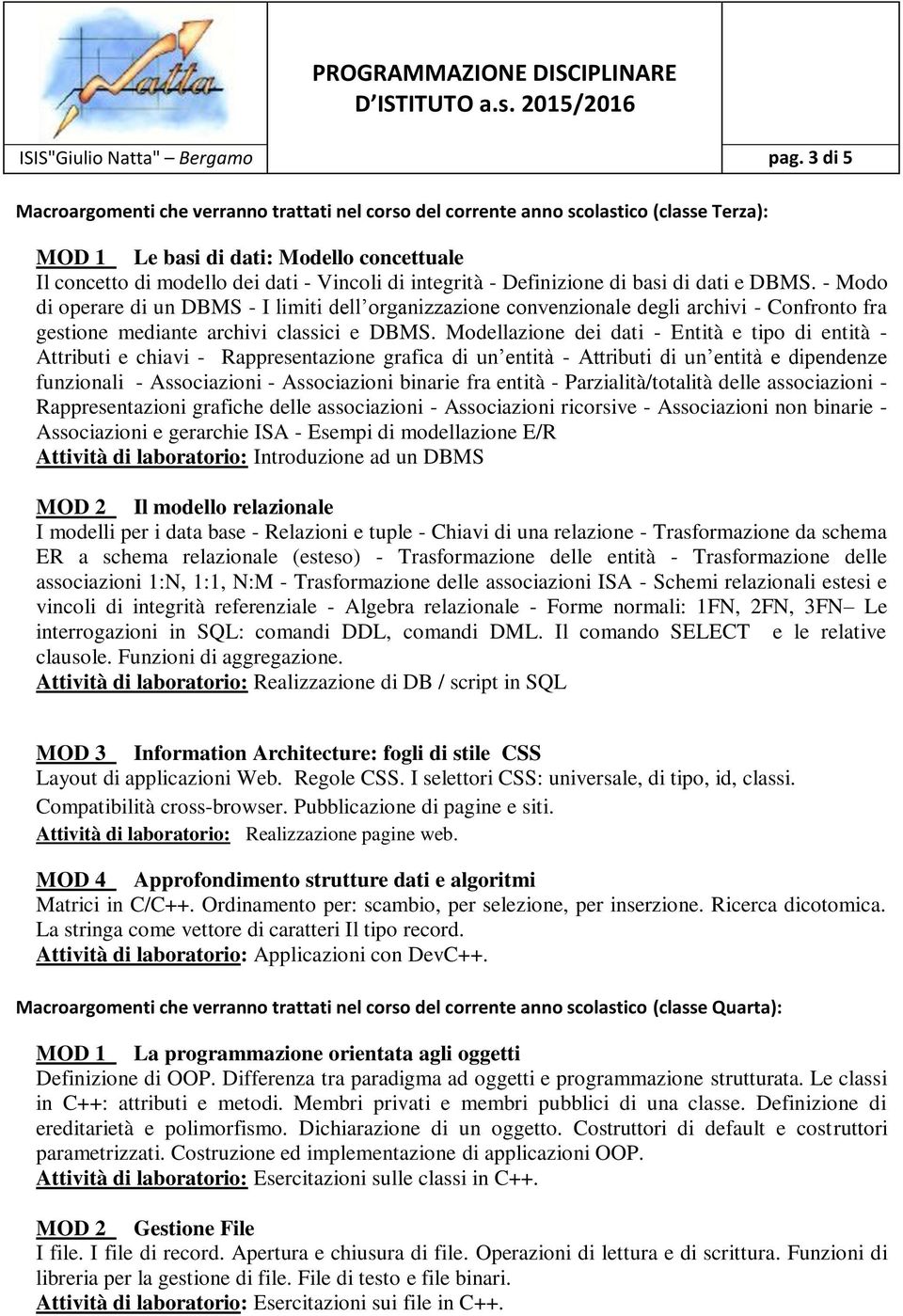 Natta

PROGRAMMAZIONE DISCIPLINARE D ISTITUTO a.s. 2015/2016

ISIS"Giulio Natta" – Bergamo

pag. 3 di 5

Macroargomenti che verranno trattati nel corso del corrente anno scolastico (classe Terza):

MOD 1 Le basi di dati: Modello concettuale
Il concetto di modello dei dati - Vincoli di integrità - Definizione di basi di dati e DBMS. - Modo di operare di un DBMS - I limiti dell organizzazione convenzionale degli archivi - Confronto fra gestione mediante archivi classici e DBMS. Modellazione dei dati - Entità e tipo di entità - Attributi e chiavi - Rappresentazione grafica di un entità - Attributi di un entità e dipendenze funzionali - Associazioni - Associazioni binarie fra entità - Parzialità/totalità delle associazioni - Rappresentazioni grafiche delle associazioni - Associazioni ricorsive - Associazioni non binarie - Associazioni e gerarchie ISA - Esempi di modellazione E/R
Attività di laboratorio: Introduzione ad un DBMS

MOD 2 Il modello relazionale
I modelli per i data base - Relazioni e tuple - Chiavi di una relazione - Trasformazione da schema ER a schema relazionale (esteso) - Trasformazione delle entità - Trasformazione delle associazioni 1:N, 1:1, N:M - Trasformazione delle associazioni ISA - Schemi relazionali estesi e vincoli di integrità referenziale - Algebra relazionale - Forme normali: 1FN, 2FN, 3FN– Le interrogazioni in SQL: comandi DDL, comandi DML. Il comando SELECT e le relative clausole. Funzioni di aggregazione.
Attività di laboratorio: Realizzazione di DB / script in SQL

MOD 3 Information Architecture: fogli di stile CSS
Layout di applicazioni Web. Regole CSS. I selettori CSS: universale, di tipo, id, classi. Compatibilità cross-browser. Pubblicazione di pagine e siti.
Attività di laboratorio: Realizzazione pagine web.

MOD 4 Approfondimento strutture dati e algoritmi
Matrici in C/C++. Ordinamento per: scambio, per selezione, per inserzione. Ricerca dicotomica. La stringa come vettore di caratteri Il tipo record.
Attività di laboratorio: Applicazioni con DevC++.

Macroargomenti che verranno trattati nel corso del corrente anno scolastico (classe Quarta):

MOD 1 La programmazione orientata agli oggetti
Definizione di OOP. Differenza tra paradigma ad oggetti e programmazione strutturata. Le classi in C++: attributi e metodi. Membri privati e membri pubblici di una classe. Definizione di ereditarietà e polimorfismo. Dichiarazione di un oggetto. Costruttori di default e costruttori parametrizzati. Costruzione ed implementazione di applicazioni OOP.
Attività di laboratorio: Esercitazioni sulle classi in C++.

MOD 2 Gestione File
I file. I file di record. Apertura e chiusura di file. Operazioni di lettura e di scrittura. Funzioni di libreria per la gestione di file. File di testo e file binari.
Attività di laboratorio: Esercitazioni sui file in C++.